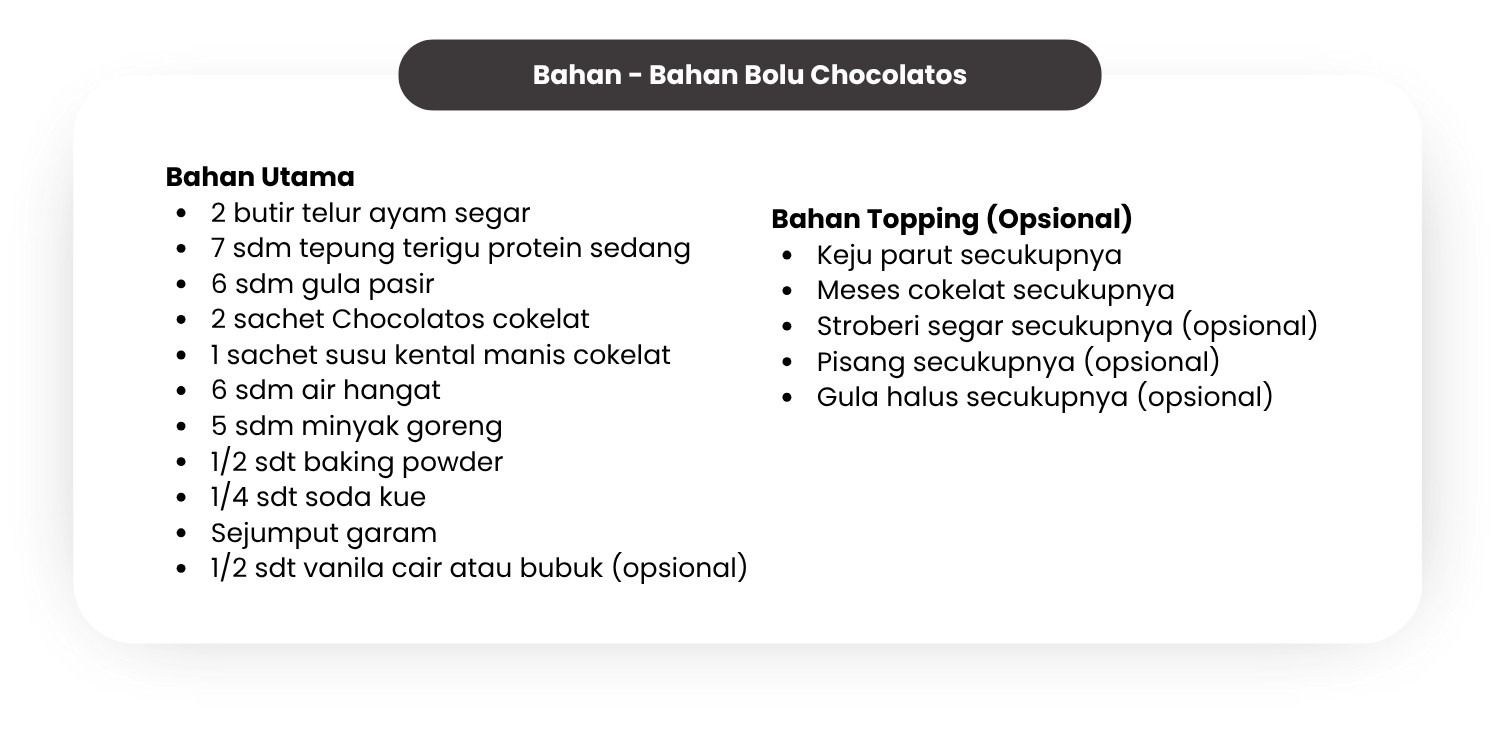 Bahan - Bahan Bolu Chocolatos

Bahan Utama
- 2 butir telur ayam segar
- 7 sdm tepung terigu protein sedang
- 6 sdm gula pasir
- 2 sachet Chocolatos cokelat
- 1 sachet susu kental manis cokelat
- 6 sdm air hangat
- 5 sdm minyak goreng
- 1/2 sdt baking powder
- 1/4 sdt soda kue
- Sejumput garam
- 1/2 sdt vanila cair atau bubuk (opsional)

Bahan Topping (Opsional)
- Keju parut secukupnya
- Meses cokelat secukupnya
- Stroberi segar secukupnya (opsional)
- Pisang secukupnya (opsional)
- Gula halus secukupnya (opsional)